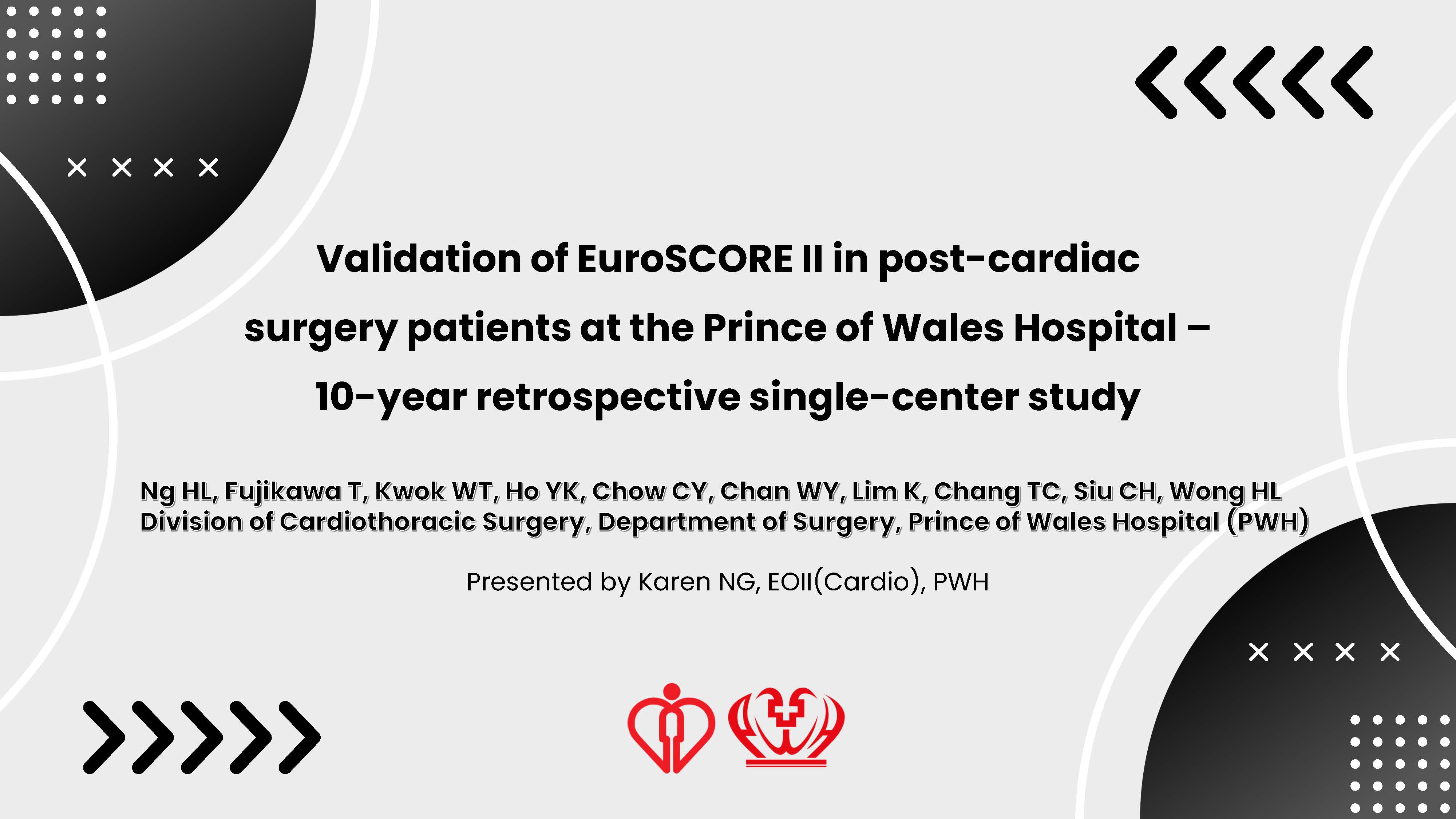 Validation of EuroSCORE II in post-cardiac surgery patients at the Prince of Wales Hospital – 10-year retrospective single-center study

Ng HL, Fujikawa T, Kwok WT, Ho YK, Chow CY, Chan WY, Lim K, Chang TC, Siu CH, Wong HL
Division of Cardiothoracic Surgery, Department of Surgery, Prince of Wales Hospital (PWH)

Presented by Karen NG, EOII(Cardio), PWH